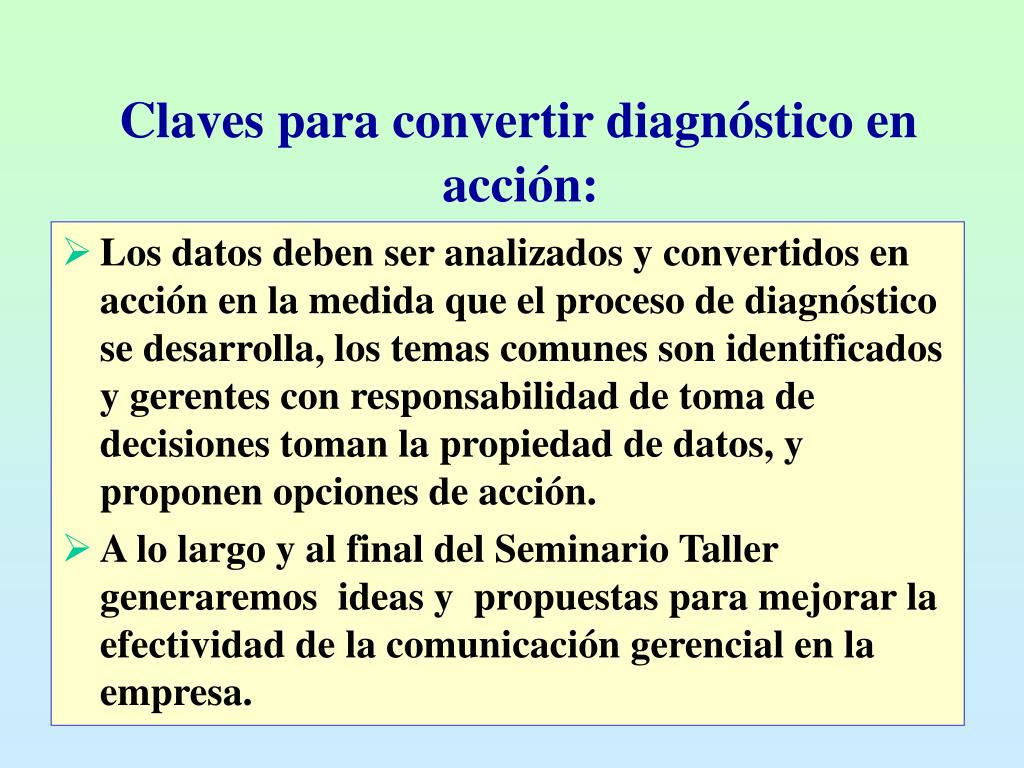 Claves para convertir diagnóstico en acción:

➢ Los datos deben ser analizados y convertidos en acción en la medida que el proceso de diagnóstico se desarrolla, los temas comunes son identificados y gerentes con responsabilidad de toma de decisiones toman la propiedad de datos, y proponen opciones de acción.

➢ A lo largo y al final del Seminario Taller generaremos ideas y propuestas para mejorar la efectividad de la comunicación gerencial en la empresa.